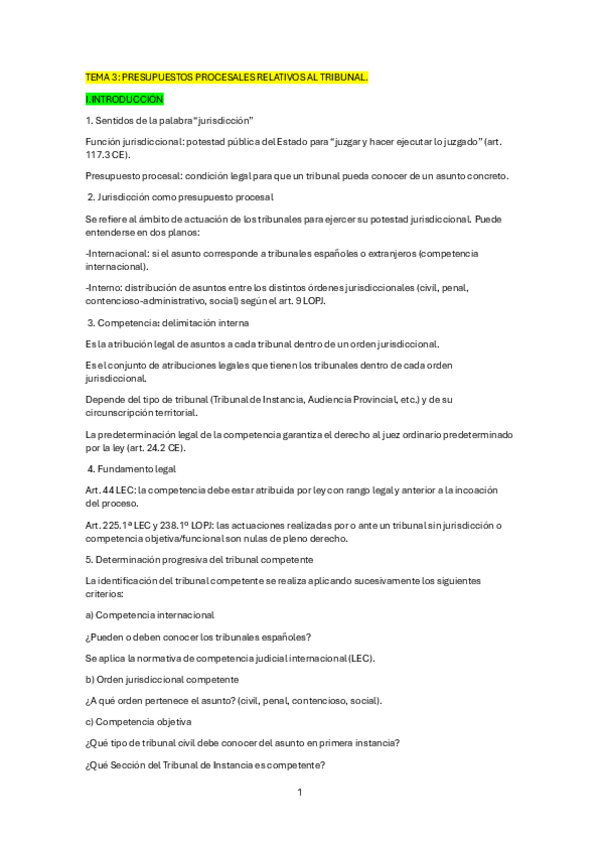 TEMA 3: PRESUPUESTOS PROCESALES RELATIVOS AL TRIBUNAL.

I.INTRODUCCIÓN

1. Sentidos de la palabra "jurisdicción"

Función jurisdiccional: potestad pública del Estado para "juzgar y hacer ejecutar lo juzgado" (art. 117.3 CE).

Presupuesto procesal: condición legal para que un tribunal pueda conocer de un asunto concreto.

2. Jurisdicción como presupuesto procesal

Se refiere al ámbito de actuación de los tribunales para ejercer su potestad jurisdiccional. Puede entenderse en dos planos:

-Internacional: si el asunto corresponde a tribunales españoles o extranjeros (competencia internacional).

-Interno: distribución de asuntos entre los distintos órdenes jurisdiccionales (civil, penal, contencioso-administrativo, social) según el art. 9 LOPJ.

3. Competencia: delimitación interna

Es la atribución legal de asuntos a cada tribunal dentro de un orden jurisdiccional.

Es el conjunto de atribuciones legales que tienen los tribunales dentro de cada orden jurisdiccional.

Depende del tipo de tribunal (Tribunal de Instancia, Audiencia Provincial, etc.) y de su circunscripción territorial.

La predeterminación legal de la competencia garantiza el derecho al juez ordinario predeterminado por la ley (art. 24.2 CE).

4. Fundamento legal

Art. 44 LEC: la competencia debe estar atribuida por ley con rango legal y anterior a la incoación del proceso.

Art. 225.1ª LEC y 238.1º LOPJ: las actuaciones realizadas por o ante un tribunal sin jurisdicción o competencia objetiva/funcional son nulas de pleno derecho.

5. Determinación progresiva del tribunal competente

La identificación del tribunal competente se realiza aplicando sucesivamente los siguientes criterios:

a) Competencia internacional

¿Pueden o deben conocer los tribunales españoles?

Se aplica la normativa de competencia judicial internacional (LEC).

b) Orden jurisdiccional competente

¿A qué orden pertenece el asunto? (civil, penal, contencioso, social).

c) Competencia objetiva

¿Qué tipo de tribunal civil debe conocer del asunto en primera instancia?

¿Qué Sección del Tribunal de Instancia es competente?

1